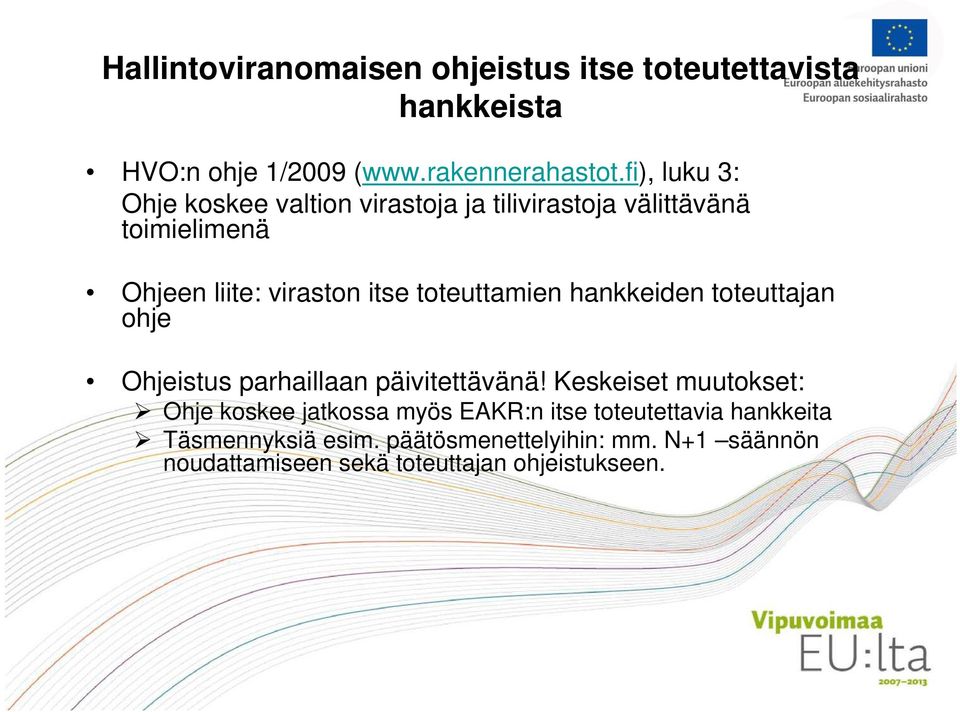 Euroopan unioni
Euroopan aluekehitysrahasto
Euroopan sosiaalirahasto

Hallintoviranomaisen ohjeistus itse toteutettavista hankkeista

• HVO:n ohje 1/2009 (www.rakennerahastot.fi), luku 3: Ohje koskee valtion virastoja ja tilivirastoja välittävänä toimielimenä

• Ohjeen liite: viraston itse toteuttamien hankkeiden toteuttajan ohje

• Ohjeistus parhaillaan päivitettävänä! Keskeiset muutokset:
➢ Ohje koskee jatkossa myös EAKR:n itse toteutettavia hankkeita
➢ Täsmennyksiä esim. päätösmenettelyihin: mm. N+1 –säännön noudattamiseen sekä toteuttajan ohjeistukseen.

Vipuvoimaa EU:lta 2007–2013